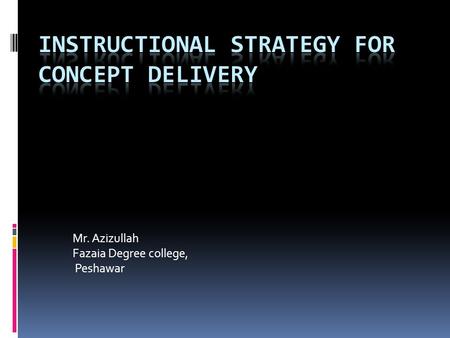 INSTRUCTIONAL STRATEGY FOR CONCEPT DELIVERY

Mr. Azizullah
Fazaia Degree college,
Peshawar